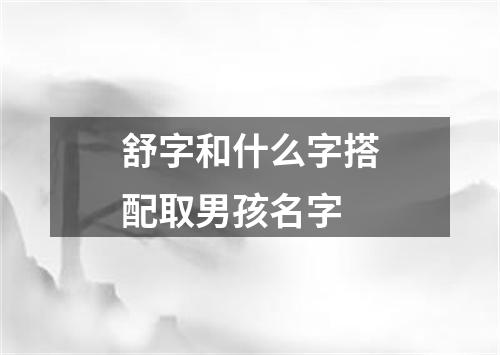 舒字和什么字搭配取男孩名字